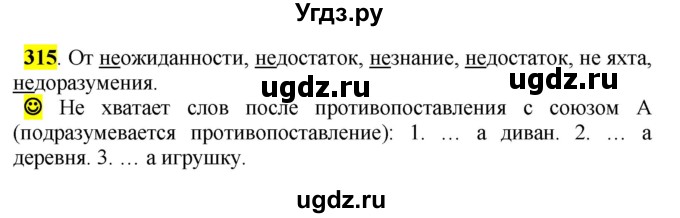 Угдз.ру

315. От неожиданности, недостаток, незнание, недостаток, не яхта, недоразумения.

ugdz.ru ugdz.ru

☺ Не хватает слов после противопоставления с союзом А (подразумевается противопоставление): 1. … а диван. 2. … а деревня. 3. … а игрушку.

ugdz.ru